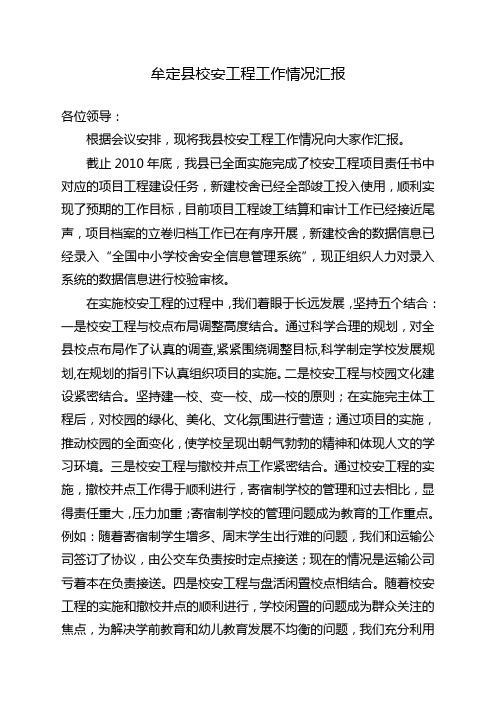 牟定县校安工程工作情况汇报

各位领导：

根据会议安排，现将我县校安工程工作情况向大家作汇报。

截止 2010 年底，我县已全面实施完成了校安工程项目责任书中对应的项目工程建设任务，新建校舍已经全部竣工投入使用，顺利实现了预期的工作目标，目前项目工程竣工结算和审计工作已经接近尾声，项目档案的立卷归档工作已在有序开展，新建校舍的数据信息已经录入“全国中小学校舍安全信息管理系统”，现正组织人力对录入系统的数据信息进行校验审核。

在实施校安工程的过程中，我们着眼于长远发展，坚持五个结合：一是校安工程与校点布局调整高度结合。通过科学合理的规划，对全县校点布局作了认真的调查,紧紧围绕调整目标,科学制定学校发展规划,在规划的指引下认真组织项目的实施。二是校安工程与校园文化建设紧密结合。坚持建一校、变一校、成一校的原则；在实施完主体工程后，对校园的绿化、美化、文化氛围进行营造；通过项目的实施，推动校园的全面变化，使学校呈现出朝气勃勃的精神和体现人文的学习环境。三是校安工程与撤校并点工作紧密结合。通过校安工程的实施，撤校并点工作得于顺利进行，寄宿制学校的管理和过去相比，显得责任重大，压力加重；寄宿制学校的管理问题成为教育的工作重点。例如：随着寄宿制学生增多、周末学生出行难的问题，我们和运输公司签订了协议，由公交车负责按时定点接送；现在的情况是运输公司亏着本在负责接送。四是校安工程与盘活闲置校点相结合。随着校安工程的实施和撤校并点的顺利进行，学校闲置的问题成为群众关注的焦点，为解决学前教育和幼儿教育发展不均衡的问题，我们充分利用